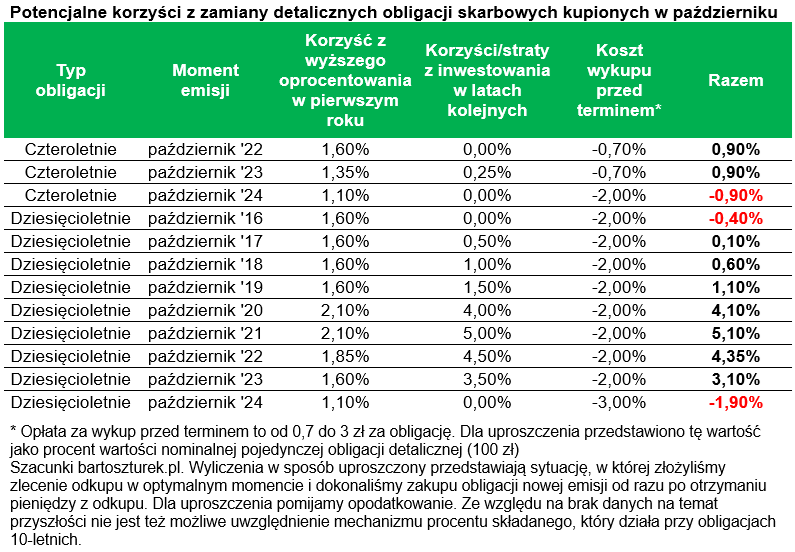 Potencjalne korzyści z zamiany detalicznych obligacji skarbowych kupionych w październiku

| Typ obligacji | Moment emisji | Korzyść z wyższego oprocentowania w pierwszym roku | Korzyści/straty z inwestowania w latach kolejnych | Koszt wykupu przed terminem* | Razem |
|---|---|---|---|---|---|
| Czteroletnie | październik '22 | 1,60% | 0,00% | -0,70% | 0,90% |
| Czteroletnie | październik '23 | 1,35% | 0,25% | -0,70% | 0,90% |
| Czteroletnie | październik '24 | 1,10% | 0,00% | -2,00% | -0,90% |
| Dziesięcioletnie | październik '16 | 1,60% | 0,00% | -2,00% | -0,40% |
| Dziesięcioletnie | październik '17 | 1,60% | 0,50% | -2,00% | 0,10% |
| Dziesięcioletnie | październik '18 | 1,60% | 1,00% | -2,00% | 0,60% |
| Dziesięcioletnie | październik '19 | 1,60% | 1,50% | -2,00% | 1,10% |
| Dziesięcioletnie | październik '20 | 2,10% | 4,00% | -2,00% | 4,10% |
| Dziesięcioletnie | październik '21 | 2,10% | 5,00% | -2,00% | 5,10% |
| Dziesięcioletnie | październik '22 | 1,85% | 4,50% | -2,00% | 4,35% |
| Dziesięcioletnie | październik '23 | 1,60% | 3,50% | -2,00% | 3,10% |
| Dziesięcioletnie | październik '24 | 1,10% | 0,00% | -3,00% | -1,90% |

* Opłata za wykup przed terminem to od 0,7 do 3 zł za obligację. Dla uproszczenia przedstawiono tę wartość jako procent wartości nominalnej pojedynczej obligacji detalicznej (100 zł)
Szacunki bartoszturek.pl. Wyliczenia w sposób uproszczony przedstawiają sytuację, w której złożyliśmy zlecenie odkupu w optymalnym momencie i dokonaliśmy zakupu obligacji nowej emisji od razu po otrzymaniu pieniędzy z odkupu. Dla uproszczenia pomijamy opodatkowanie. Ze względu na brak danych na temat przyszłości nie jest też możliwe uwzględnienie mechanizmu procentu składanego, który działa przy obligacjach 10-letnich.